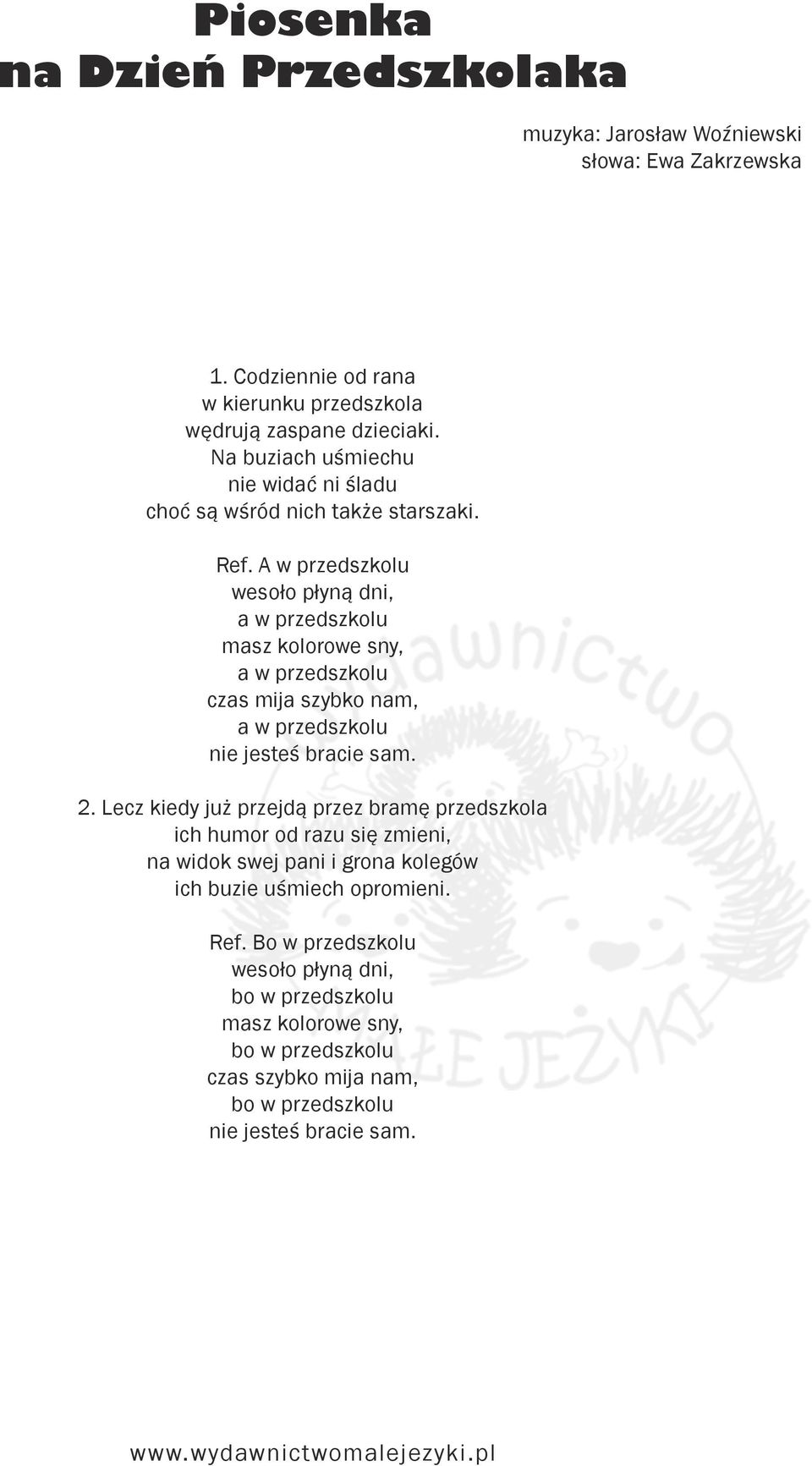 Piosenka
na Dzień Przedszkolaka

muzyka: Jarosław Woźniewski
słowa: Ewa Zakrzewska

1. Codziennie od rana
w kierunku przedszkola
wędrują zaspane dzieciaki.
Na buziach uśmiechu
nie widać ni śladu
choć są wśród nich także starszaki.

Ref. A w przedszkolu
wesoło płyną dni,
a w przedszkolu
masz kolorowe sny,
a w przedszkolu
czas mija szybko nam,
a w przedszkolu
nie jesteś bracie sam.

2. Lecz kiedy już przejdą przez bramę przedszkola
ich humor od razu się zmieni,
na widok swej pani i grona kolegów
ich buzie uśmiech opromieni.

Ref. Bo w przedszkolu
wesoło płyną dni,
bo w przedszkolu
masz kolorowe sny,
bo w przedszkolu
czas szybko mija nam,
bo w przedszkolu
nie jesteś bracie sam.

Wydawnictwo
MAŁE JEŻYKI

www.wydawnictwomalejezyki.pl